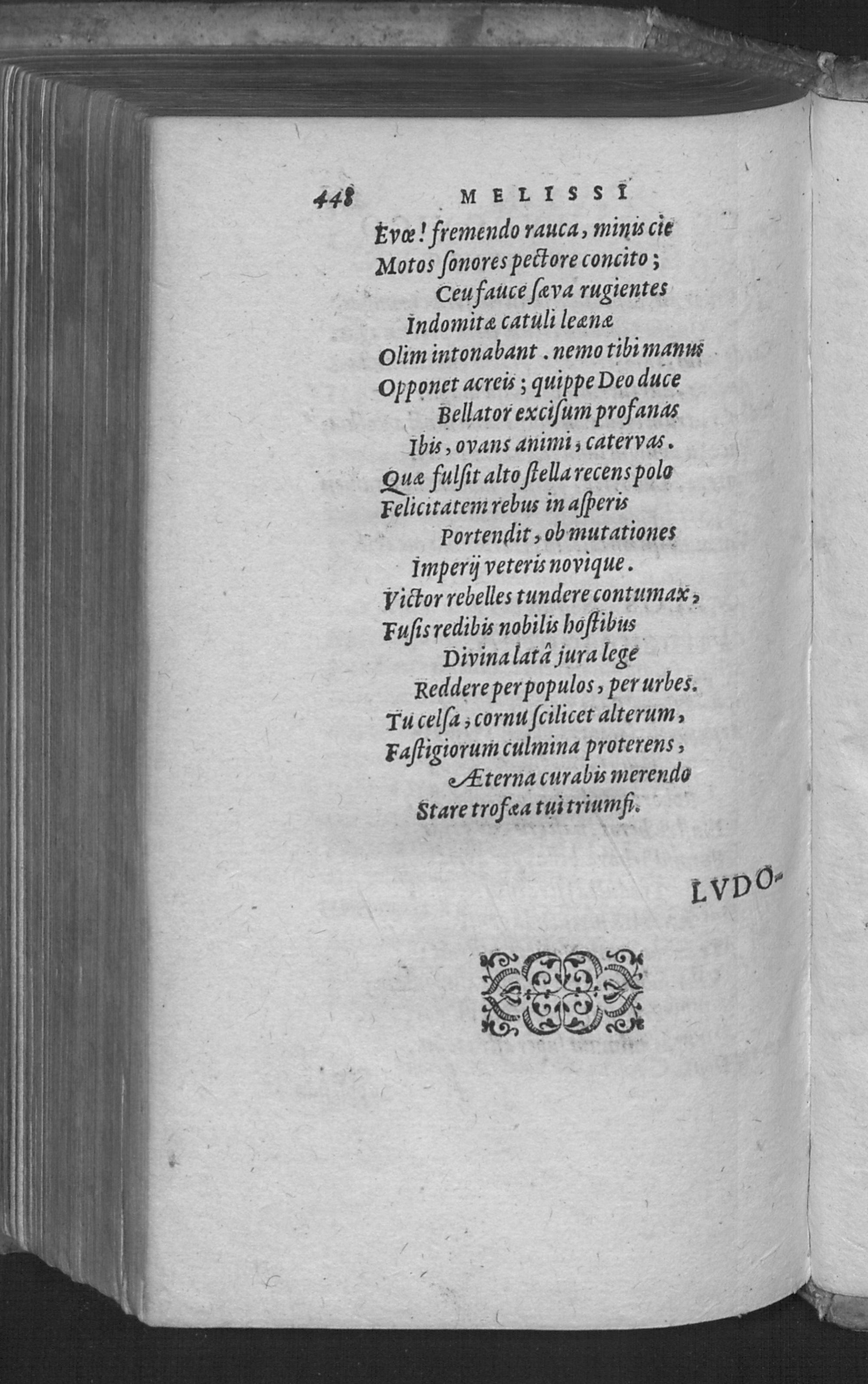 448 MELISSI

Evœ! fremendo rauca, minis cie
Motos sonores pectore concito;
Ceu fauce sæva rugientes
Indomitæ catuli leænæ
Olim intonabant. nemo tibi manus
Opponet acreis; quippe Deo duce
Bellator excisum profanas
Ibis, ovans animi, catervas.
Quæ fulsit alto stella recens polo
Felicitatem rebus in asperis
Portendit, ob mutationes
Imperij veteris novique.
Victor rebelles tundere contumax,
Fusis redibis nobilis hostibus
Divina latâ jura lege
Reddere per populos, per urbes.
Tu celsa, cornu scilicet alterum,
Fastigiorum culmina proterens,
Æterna curabis merendo
Stare trofæa tui triumfi.

LVDO-